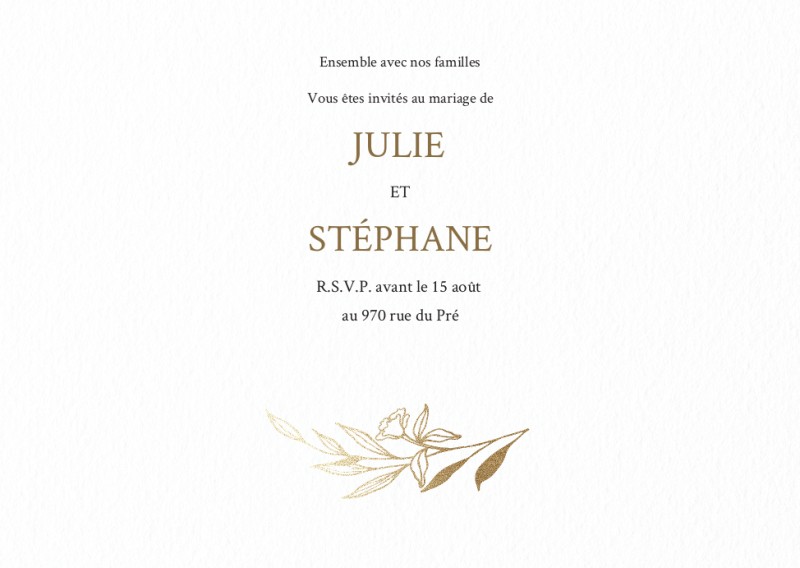 Ensemble avec nos familles

Vous êtes invités au mariage de

JULIE

ET

STÉPHANE

R.S.V.P. avant le 15 août

au 970 rue du Pré